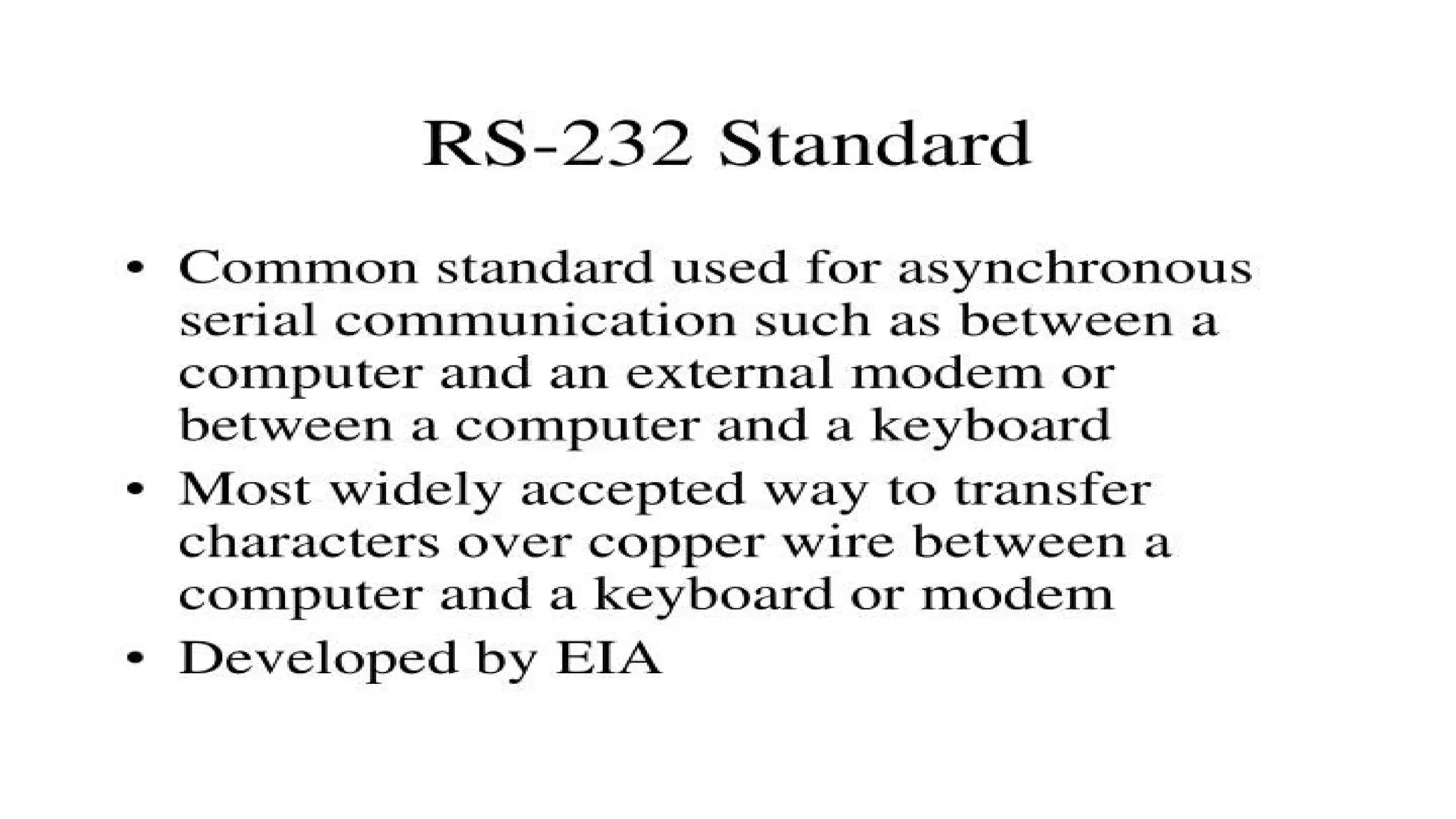 RS-232 Standard

• Common standard used for asynchronous serial communication such as between a computer and an external modem or between a computer and a keyboard
• Most widely accepted way to transfer characters over copper wire between a computer and a keyboard or modem
• Developed by EIA